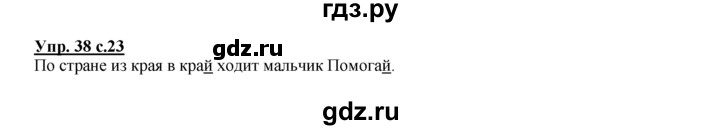 гдз.ру

Упр. 38 с.23

gdz.ru

По стране из края в край ходит мальчик Помогай.

gdz.ru